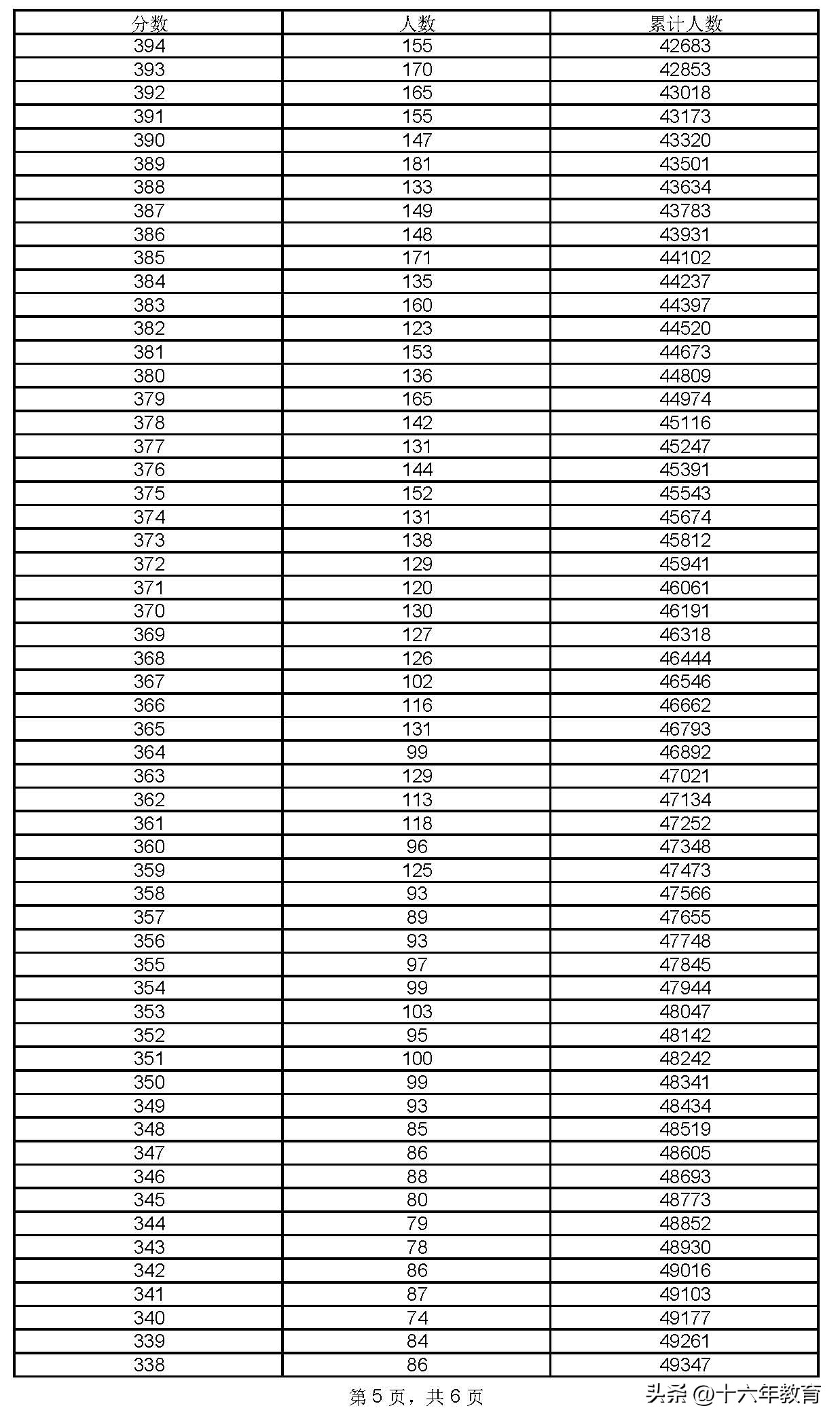 | 分数 | 人数 | 累计人数 |
|---|---|---|
| 394 | 155 | 42683 |
| 393 | 170 | 42853 |
| 392 | 165 | 43018 |
| 391 | 155 | 43173 |
| 390 | 147 | 43320 |
| 389 | 181 | 43501 |
| 388 | 133 | 43634 |
| 387 | 149 | 43783 |
| 386 | 148 | 43931 |
| 385 | 171 | 44102 |
| 384 | 135 | 44237 |
| 383 | 160 | 44397 |
| 382 | 123 | 44520 |
| 381 | 153 | 44673 |
| 380 | 136 | 44809 |
| 379 | 165 | 44974 |
| 378 | 142 | 45116 |
| 377 | 131 | 45247 |
| 376 | 144 | 45391 |
| 375 | 152 | 45543 |
| 374 | 131 | 45674 |
| 373 | 138 | 45812 |
| 372 | 129 | 45941 |
| 371 | 120 | 46061 |
| 370 | 130 | 46191 |
| 369 | 127 | 46318 |
| 368 | 126 | 46444 |
| 367 | 102 | 46546 |
| 366 | 116 | 46662 |
| 365 | 131 | 46793 |
| 364 | 99 | 46892 |
| 363 | 129 | 47021 |
| 362 | 113 | 47134 |
| 361 | 118 | 47252 |
| 360 | 96 | 47348 |
| 359 | 125 | 47473 |
| 358 | 93 | 47566 |
| 357 | 89 | 47655 |
| 356 | 93 | 47748 |
| 355 | 97 | 47845 |
| 354 | 99 | 47944 |
| 353 | 103 | 48047 |
| 352 | 95 | 48142 |
| 351 | 100 | 48242 |
| 350 | 99 | 48341 |
| 349 | 93 | 48434 |
| 348 | 85 | 48519 |
| 347 | 86 | 48605 |
| 346 | 88 | 48693 |
| 345 | 80 | 48773 |
| 344 | 79 | 48852 |
| 343 | 78 | 48930 |
| 342 | 86 | 49016 |
| 341 | 87 | 49103 |
| 340 | 74 | 49177 |
| 339 | 84 | 49261 |
| 338 | 86 | 49347 |

第 5 页，共 6 页

头条 @十六年教育